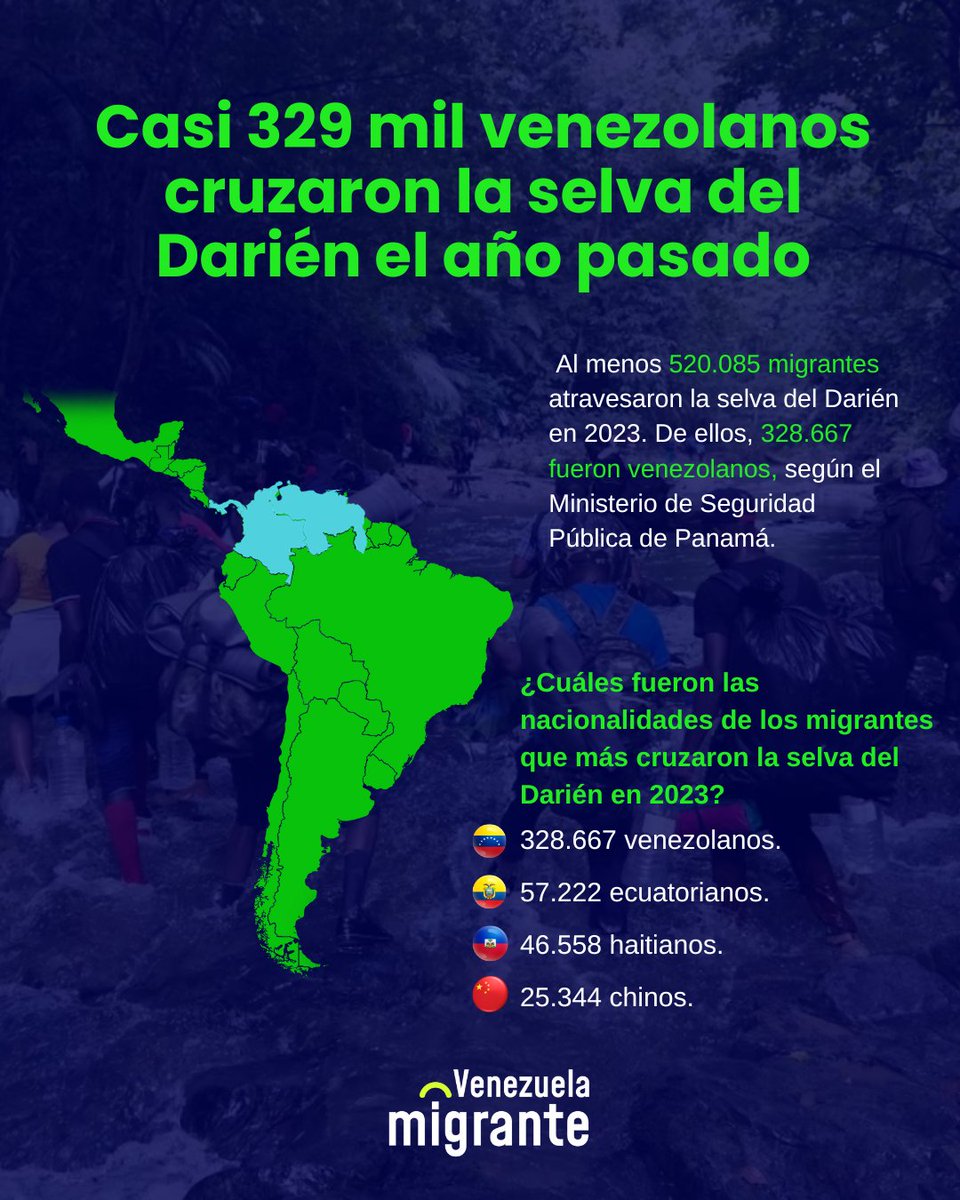 Casi 329 mil venezolanos cruzaron la selva del Darién el año pasado

Al menos 520.085 migrantes atravesaron la selva del Darién en 2023. De ellos, 328.667 fueron venezolanos, según el Ministerio de Seguridad Pública de Panamá.

¿Cuáles fueron las nacionalidades de los migrantes que más cruzaron la selva del Darién en 2023?

328.667 venezolanos.

57.222 ecuatorianos.

46.558 haitianos.

25.344 chinos.

Venezuela migrante